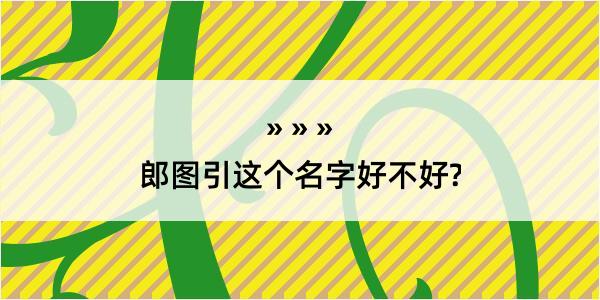 » » »

郎图引这个名字好不好?